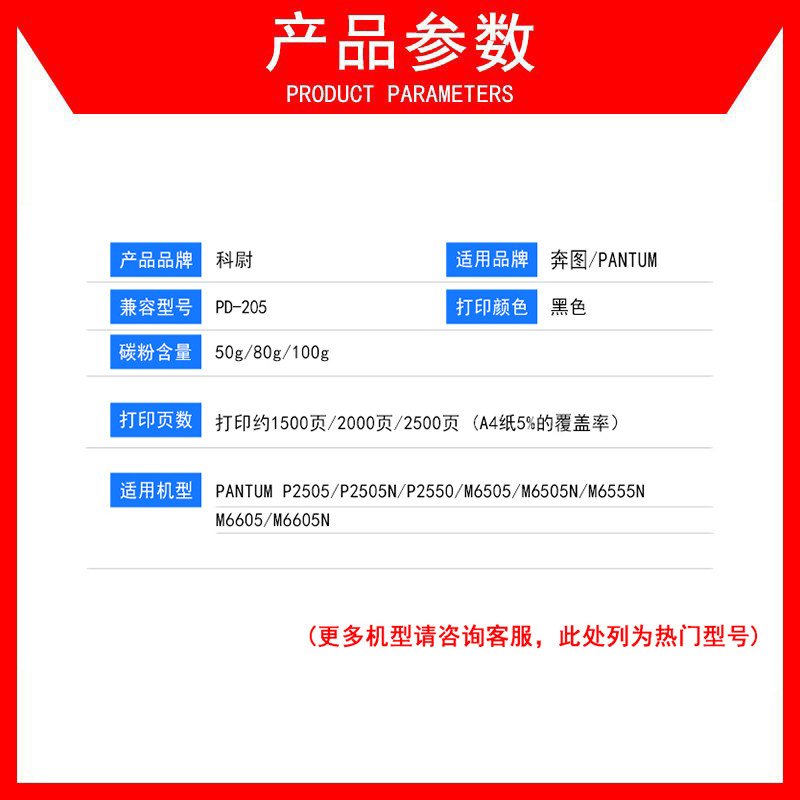 产品参数
PRODUCT PARAMETERS

产品品牌 科尉 适用品牌 奔图/PANTUM

兼容型号 PD-205 打印颜色 黑色

碳粉含量 50g/80g/100g

打印页数 打印约1500页/2000页/2500页（A4纸5%的覆盖率）

适用机型 PANTUM P2505/P2505N/P2550/M6505/M6505N/M6555N M6605/M6605N

（更多机型请咨询客服，此处列为热门型号）